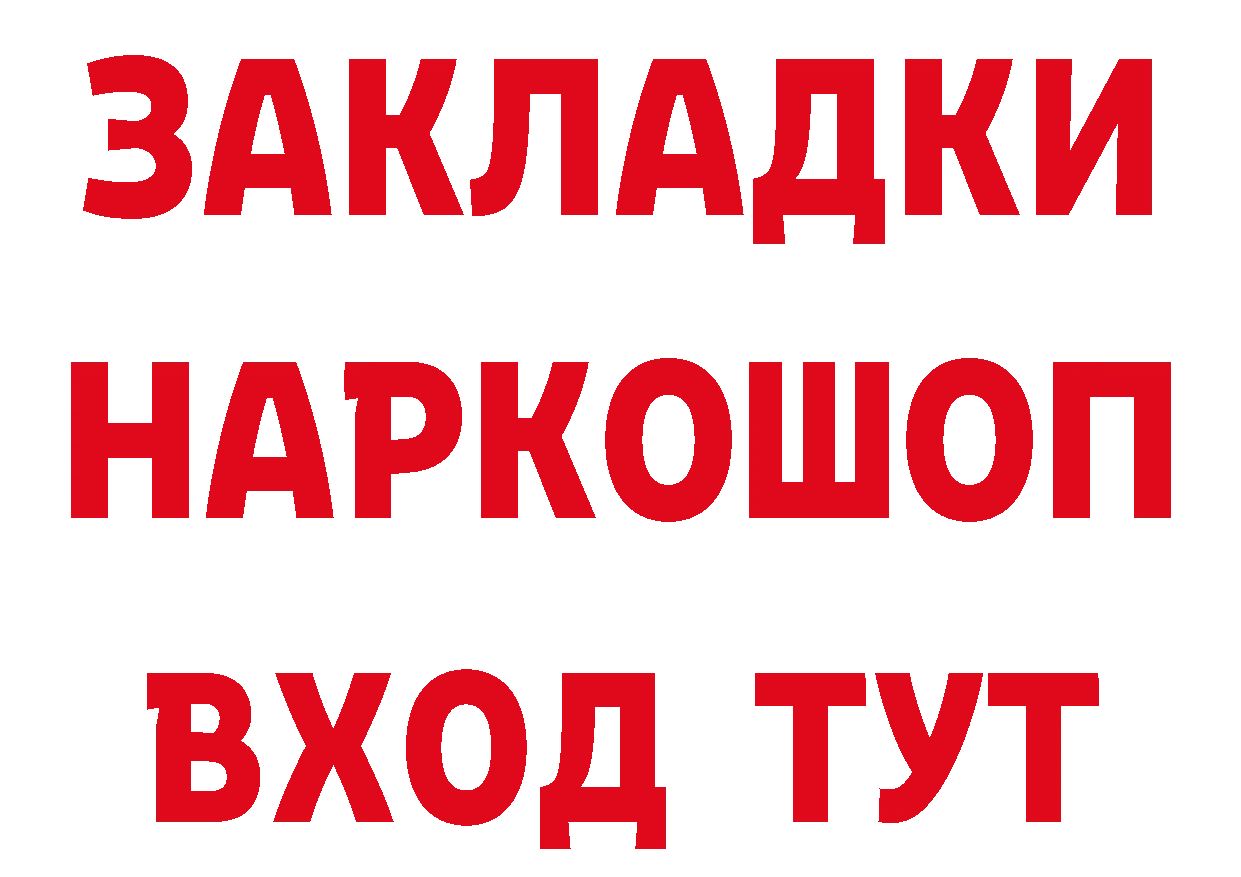 ЗАКЛАДКИ НАРКОШОП ВХОД ТУТ